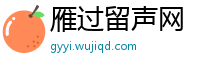 雁过留声网
gyyi.wujiqd.com